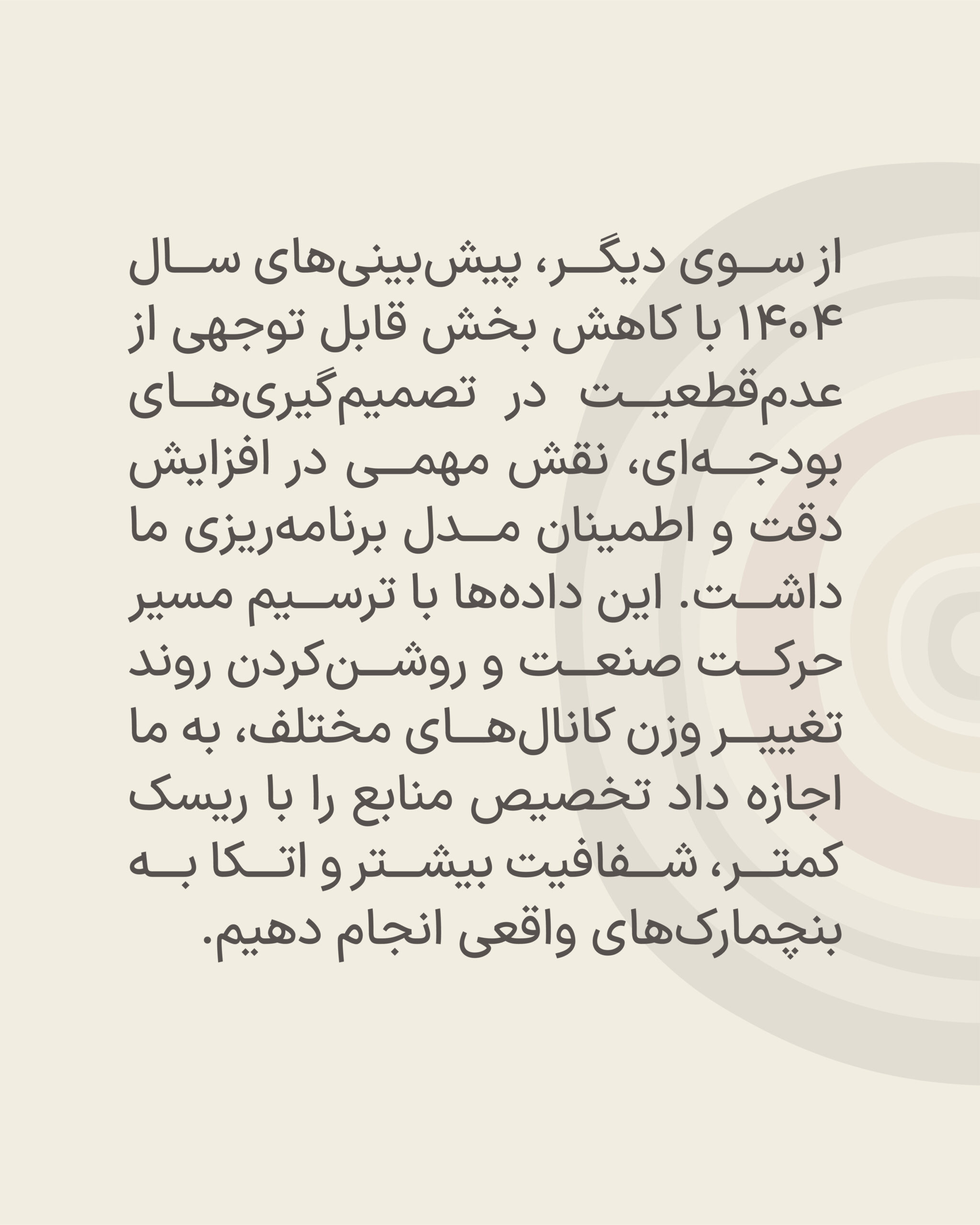 از سوی دیگر، پیش‌بینی‌های سال ۱۴۰۴ با کاهش بخش قابل توجهی از عدم‌قطعیت در تصمیم‌گیری‌های بودجه‌ای، نقش مهمی در افزایش دقت و اطمینان مدل برنامه‌ریزی ما داشت. این داده‌ها با ترسیم مسیر حرکت صنعت و روشن‌کردن روند تغییر وزن کانال‌های مختلف، به ما اجازه داد تخصیص منابع را با ریسک کمتر، شفافیت بیشتر و اتکا به بنچمارک‌های واقعی انجام دهیم.